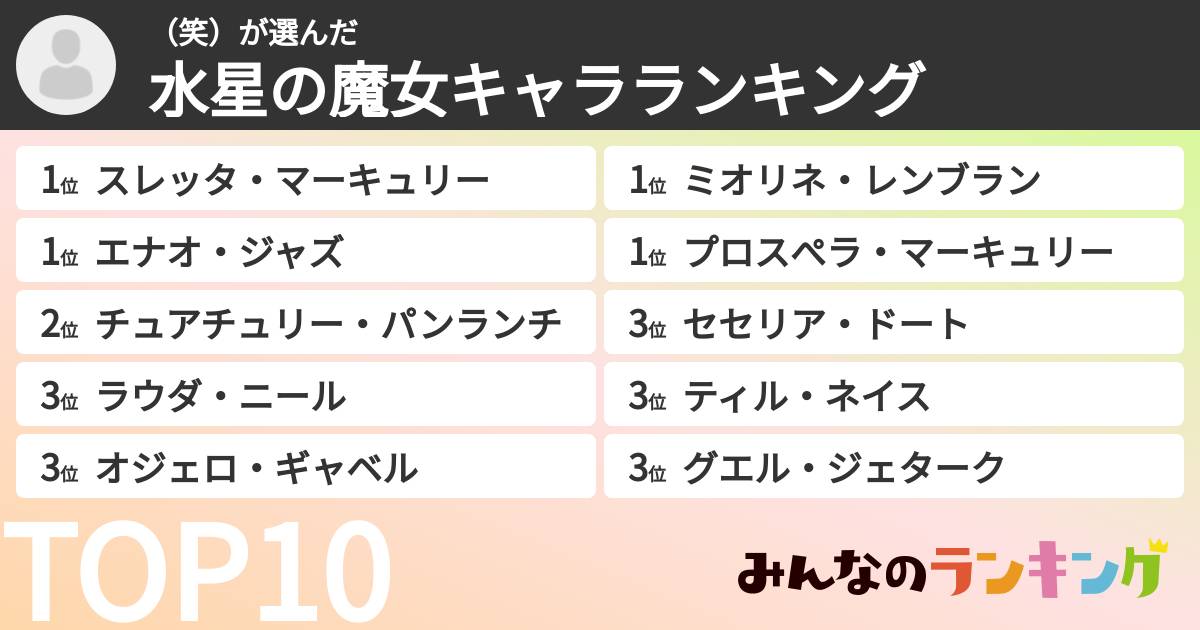 （笑）が選んだ
水星の魔女キャラランキング

1位 スレッタ・マーキュリー
1位 エナオ・ジャズ
2位 チュアチュリー・パンランチ
3位 ラウダ・ニール
3位 オジェロ・ギャベル

1位 ミオリネ・レンブラン
1位 プロスペラ・マーキュリー
3位 セセリア・ドート
3位 ティル・ネイス
3位 グエル・ジェターク

TOP10

みんなのランキング